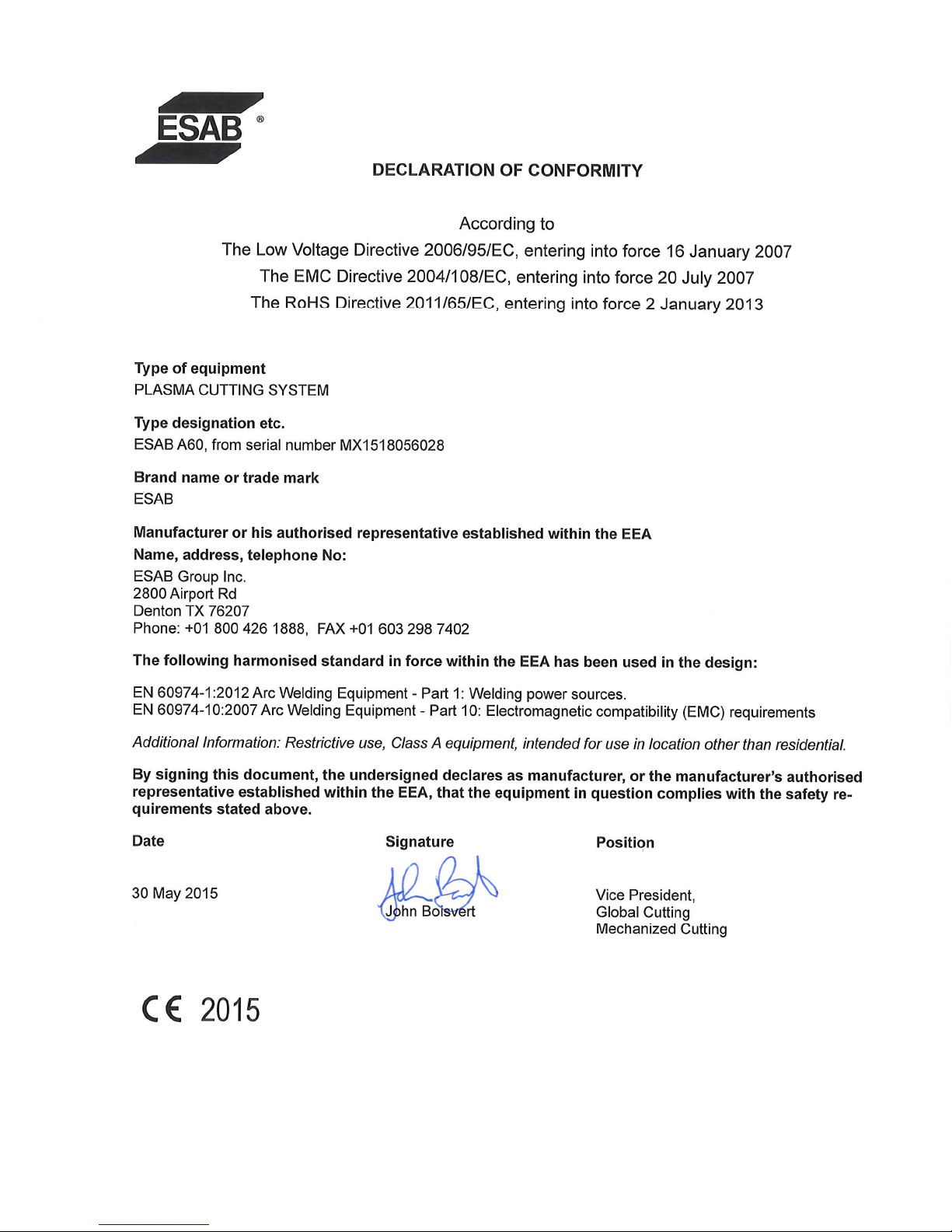 ESAB ®

DECLARATION OF CONFORMITY

According to
The Low Voltage Directive 2006/95/EC, entering into force 16 January 2007
The EMC Directive 2004/108/EC, entering into force 20 July 2007
The RoHS Directive 2011/65/EC, entering into force 2 January 2013

Type of equipment
PLASMA CUTTING SYSTEM

Type designation etc.
ESAB A60, from serial number MX1518056028

Brand name or trade mark
ESAB

Manufacturer or his authorised representative established within the EEA
Name, address, telephone No:
ESAB Group Inc.
2800 Airport Rd
Denton TX 76207
Phone: +01 800 426 1888, FAX +01 603 298 7402

The following harmonised standard in force within the EEA has been used in the design:

EN 60974-1:2012 Arc Welding Equipment - Part 1: Welding power sources.
EN 60974-10:2007 Arc Welding Equipment - Part 10: Electromagnetic compatibility (EMC) requirements

Additional Information: Restrictive use, Class A equipment, intended for use in location other than residential.

By signing this document, the undersigned declares as manufacturer, or the manufacturer's authorised representative established within the EEA, that the equipment in question complies with the safety requirements stated above.

Date

30 May 2015

Signature

John Boisvert

Position

Vice President,
Global Cutting
Mechanized Cutting

CE 2015